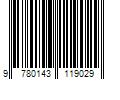 9 780143 119029